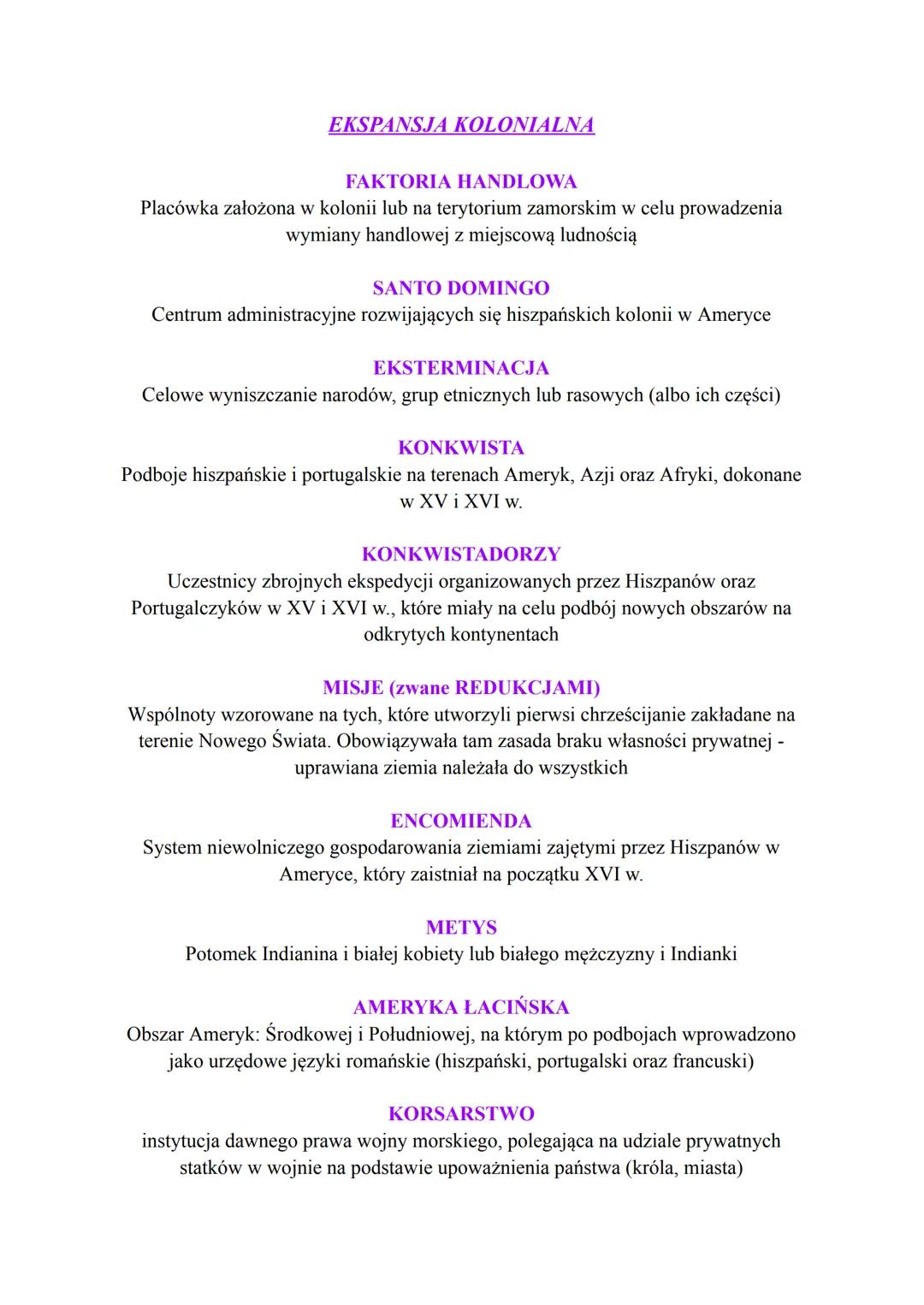 EKSPANSJA KOLONIALNA

FAKTORIA HANDLOWA
Placówka założona w kolonii lub na terytorium zamorskim w celu prowadzenia wymiany handlowej z miejscową ludnością

SANTO DOMINGO
Centrum administracyjne rozwijających się hiszpańskich kolonii w Ameryce

EKSTERMINACJA
Celowe wyniszczanie narodów, grup etnicznych lub rasowych (albo ich części)

KONKWISTA
Podboje hiszpańskie i portugalskie na terenach Ameryk, Azji oraz Afryki, dokonane w XV i XVI w.

KONKWISTADORZY
Uczestnicy zbrojnych ekspedycji organizowanych przez Hiszpanów oraz Portugalczyków w XV i XVI w., które miały na celu podbój nowych obszarów na odkrytych kontynentach

MISJE (zwane REDUKCJAMI)
Wspólnoty wzorowane na tych, które utworzyli pierwsi chrześcijanie zakładane na terenie Nowego Świata. Obowiązywała tam zasada braku własności prywatnej - uprawiana ziemia należała do wszystkich

ENCOMIENDA
System niewolniczego gospodarowania ziemiami zajętymi przez Hiszpanów w Ameryce, który zaistniał na początku XVI w.

METYS
Potomek Indianina i białej kobiety lub białego mężczyzny i Indianki

AMERYKA ŁACIŃSKA
Obszar Ameryk: Środkowej i Południowej, na którym po podbojach wprowadzono jako urzędowe języki romańskie (hiszpański, portugalski oraz francuski)

KORSARSTWO
instytucja dawnego prawa wojny morskiego, polegająca na udziale prywatnych statków w wojnie na podstawie upoważnienia państwa (króla, miasta)